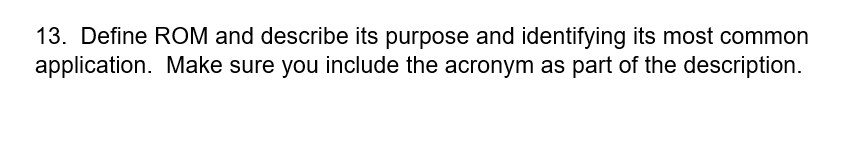 13. Define ROM and describe its purpose and identifying its most common application. Make sure you include the acronym as part of the description.